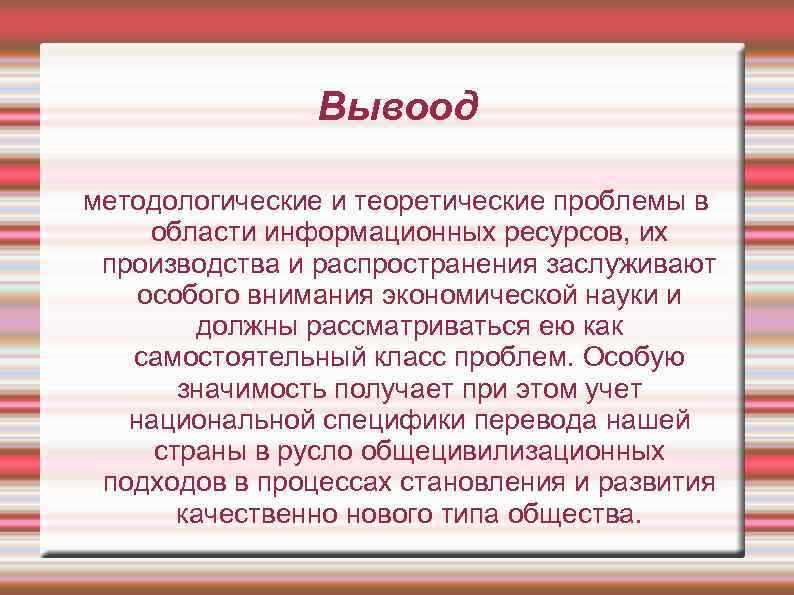 Вывоод

методологические и теоретические проблемы в области информационных ресурсов, их производства и распространения заслуживают особого внимания экономической науки и должны рассматриваться ею как самостоятельный класс проблем. Особую значимость получает при этом учет национальной специфики перевода нашей страны в русло общецивилизационных подходов в процессах становления и развития качественно нового типа общества.